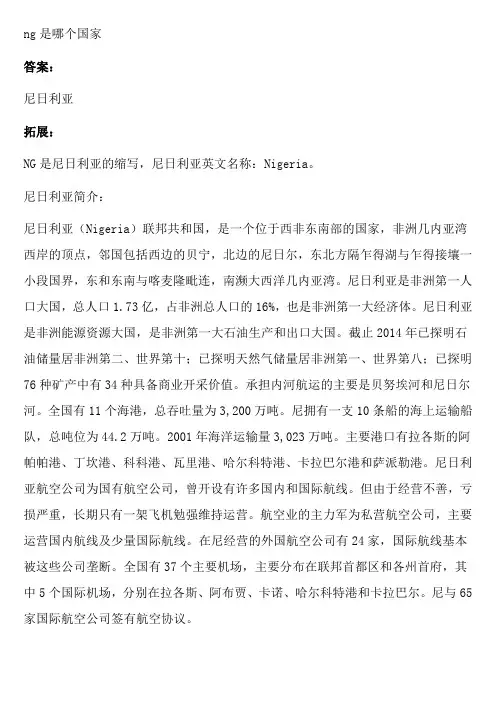 ng 是哪个国家

答案：

尼日利亚

拓展：

NG 是尼日利亚的缩写，尼日利亚英文名称：Nigeria。

尼日利亚简介：

尼日利亚（Nigeria）联邦共和国，是一个位于西非东南部的国家，非洲几内亚湾西岸的顶点，邻国包括西边的贝宁，北边的尼日尔，东北方隔乍得湖与乍得接壤一小段国界，东和东南与喀麦隆毗连，南濒大西洋几内亚湾。尼日利亚是非洲第一人口大国，总人口 1.73 亿，占非洲总人口的 16%，也是非洲第一大经济体。尼日利亚是非洲能源资源大国，是非洲第一大石油生产和出口大国。截止 2014 年已探明石油储量居非洲第二、世界第十；已探明天然气储量居非洲第一、世界第八；已探明 76 种矿产中有 34 种具备商业开采价值。承担内河航运的主要是贝努埃河和尼日尔河。全国有 11 个海港，总吞吐量为 3,200 万吨。尼拥有一支 10 条船的海上运输船队，总吨位为 44.2 万吨。2001 年海洋运输量 3,023 万吨。主要港口有拉各斯的阿帕帕港、丁坎港、科科港、瓦里港、哈尔科特港、卡拉巴尔港和萨派勒港。尼日利亚航空公司为国有航空公司，曾开设有许多国内和国际航线。但由于经营不善，亏损严重，长期只有一架飞机勉强维持运营。航空业的主力军为私营航空公司，主要运营国内航线及少量国际航线。在尼经营的外国航空公司有 24 家，国际航线基本被这些公司垄断。全国有 37 个主要机场，主要分布在联邦首都区和各州首府，其中 5 个国际机场，分别在拉各斯、阿布贾、卡诺、哈尔科特港和卡拉巴尔。尼与 65 家国际航空公司签有航空协议。